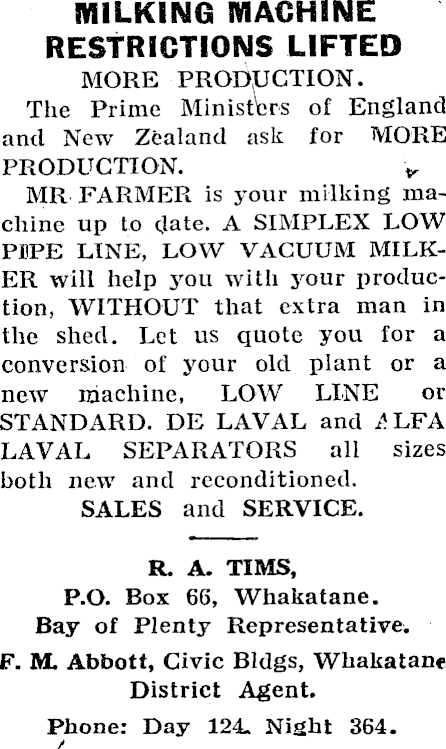 MILKING MACHINE RESTRICTIONS LIFTED

MORE PRODUCTION.

The Prime Ministers of England and New Zealand ask for MORE PRODUCTION.

MR FARMER is your milking machine up to date. A SIMPLEX LOW PIPE LINE, LOW VACUUM MILKER will help you with your production, WITHOUT that extra man in the shed. Let us quote you for a conversion of your old plant or a new machine, LOW LINE or STANDARD. DE LAVAL and ALFA LAVAL SEPARATORS all sizes both new and reconditioned.

SALES and SERVICE.

R. A. TIMS,
P.O. Box 66, Whakatane.
Bay of Plenty Representative.

F. M. Abbott, Civic Bldgs, Whakatane
District Agent.

Phone: Day 124. Night 364.